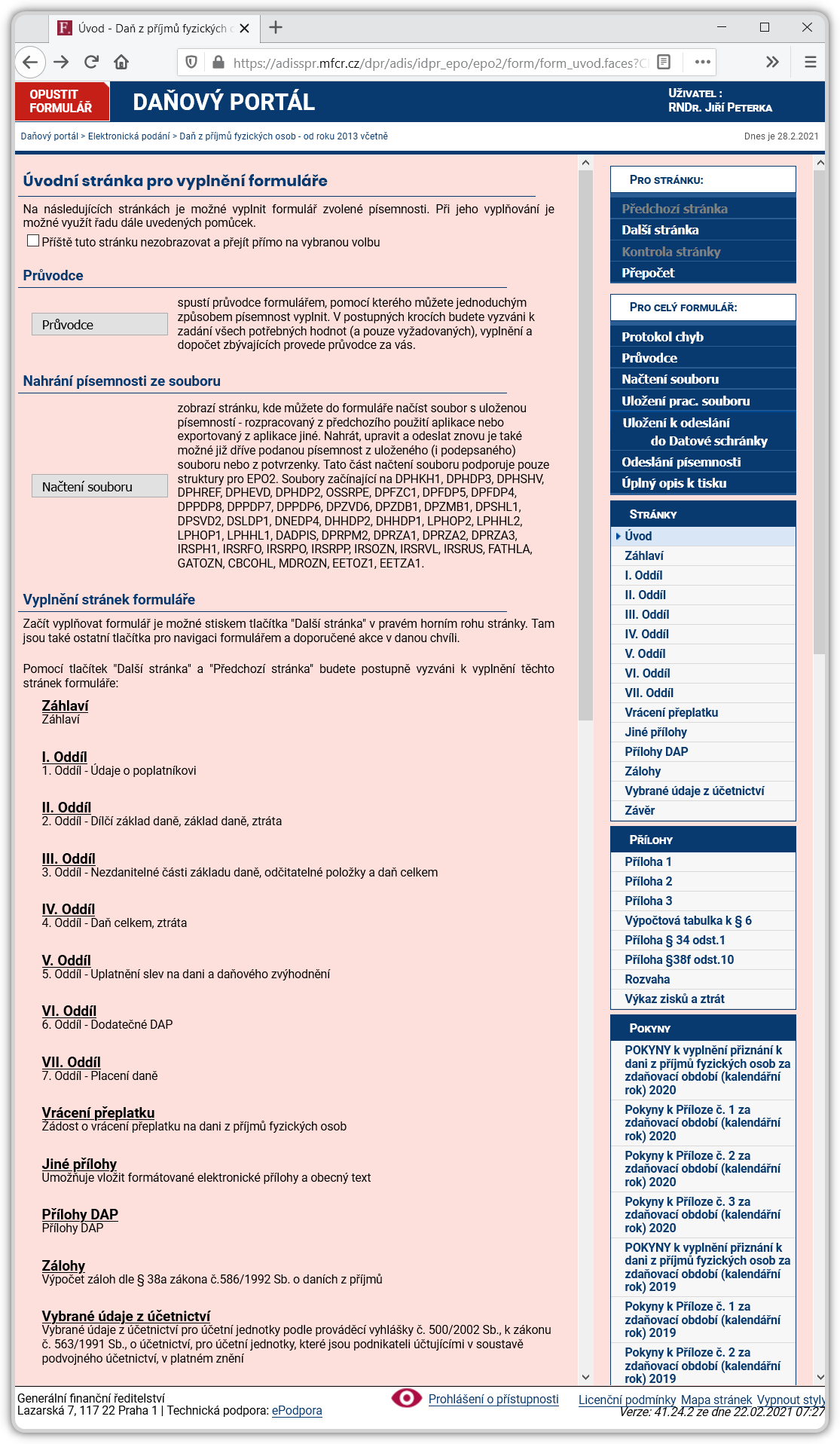 Úvod - Daň z příjmů fyzických

https://adisspr.mfcr.cz/dpr/adis/idpr_epo/epo2/form/form_uvod.faces?C

OPUSTIT FORMULÁŘ

DAŇOVÝ PORTÁL

UŽIVATEL : RNDR. JIŘÍ PETERKA

Daňový portál > Elektronická podání > Daň z příjmů fyzických osob - od roku 2013 včetně

Dnes je 28.2.2021

Úvodní stránka pro vyplnění formuláře

Na následujících stránkách je možné vyplnit formulář zvolené písemnosti. Při jeho vyplňování je možné využít řadu dále uvedených pomůcek.

Příště tuto stránku nezobrazovat a přejít přímo na vybranou volbu

Průvodce

Průvodce

spustí průvodce formulářem, pomocí kterého můžete jednoduchým způsobem písemnost vyplnit. V postupných krocích budete vyzváni k zadání všech potřebných hodnot (a pouze vyžadovaných), vyplnění a dopočet zbývajících provede průvodce za vás.

Nahrání písemnosti ze souboru

Načtení souboru

zobrazí stránku, kde můžete do formuláře načíst soubor s uloženou písemností - rozpracovaný z předchozího použití aplikace nebo exportovaný z aplikace jiné. Nahrát, upravit a odeslat znovu je také možné již dříve podanou písemnost z uloženého (i podepsaného) souboru nebo z potvrzenky. Tato část načtení souboru podporuje pouze struktury pro EPO2. Soubory začínající na DPHKH1, DPHDP3, DPHSHV, DPHREF, DPHEVD, DPHDP2, OSSRPE, DPFZC1, DPFDP5, DPFDP4, DPPDP8, DPPDP7, DPPDP6, DPZVD6, DPZDB1, DPZMB1, DPSHL1, DPSVD2, DSLDP1, DNEDP4, DHHDP2, DHHDP1, LPHOP2, LPHHL2, LPHOP1, LPHHL1, DADPIS, DPRPM2, DPRZA1, DPRZA2, DPRZA3, IRSPH1, IRSRFO, IRSRPO, IRSRPP, IRSOZN, IRSRVL, IRSRUS, FATHLA, GATOZN, CBCOHL, MDROZN, EETOZ1, EETZA1.

Vyplnění stránek formuláře

Začít vyplňovat formulář je možné stiskem tlačítka "Další stránka" v pravém horním rohu stránky. Tam jsou také ostatní tlačítka pro navigaci formulářem a doporučené akce v danou chvíli.

Pomocí tlačítek "Další stránka" a "Předchozí stránka" budete postupně vyzváni k vyplnění těchto stránek formuláře:

Záhlaví
Záhlaví

I. Oddíl
1. Oddíl - Údaje o poplatníkovi

II. Oddíl
2. Oddíl - Dílčí základ daně, základ daně, ztráta

III. Oddíl
3. Oddíl - Nezdanitelné části základu daně, odčitatelné položky a daň celkem

IV. Oddíl
4. Oddíl - Daň celkem, ztráta

V. Oddíl
5. Oddíl - Uplatnění slev na dani a daňového zvýhodnění

VI. Oddíl
6. Oddíl - Dodatečné DAP

VII. Oddíl
7. Oddíl - Placení daně

Vrácení přeplatku
Žádost o vrácení přeplatku na dani z příjmů fyzických osob

Jiné přílohy
Umožňuje vložit formátované elektronické přílohy a obecný text

Přílohy DAP
Přílohy DAP

Zálohy
Výpočet záloh dle § 38a zákona č.586/1992 Sb. o daních z příjmů

Vybrané údaje z účetnictví
Vybrané údaje z účetnictví pro účetní jednotky podle prováděcí vyhlášky č. 500/2002 Sb., k zákonu č. 563/1991 Sb., o účetnictví, pro účetní jednotky, které jsou podnikateli účtujícími v soustavě podvojného účetnictví, v platném znění

PRO STRÁNKU:
Předchozí stránka
Další stránka
Kontrola stránky
Přepočet

PRO CELÝ FORMULÁŘ:
Protokol chyb
Průvodce
Načtení souboru
Uložení prac. souboru
Uložení k odeslání do Datové schránky
Odeslání písemnosti
Úplný opis k tisku

STRÁNKY
Úvod
Záhlaví
I. Oddíl
II. Oddíl
III. Oddíl
IV. Oddíl
V. Oddíl
VI. Oddíl
VII. Oddíl
Vrácení přeplatku
Jiné přílohy
Přílohy DAP
Zálohy
Vybrané údaje z účetnictví
Závěr

PŘÍLOHY
Příloha 1
Příloha 2
Příloha 3
Výpočtová tabulka k § 6
Příloha § 34 odst.1
Příloha §38f odst.10
Rozvaha
Výkaz zisků a ztrát

POKYNY
POKYNY k vyplnění přiznání k dani z příjmů fyzických osob za zdaňovací období (kalendářní rok) 2020
Pokyny k Příloze č. 1 za zdaňovací období (kalendářní rok) 2020
Pokyny k Příloze č. 2 za zdaňovací období (kalendářní rok) 2020
Pokyny k Příloze č. 3 za zdaňovací období (kalendářní rok) 2020
POKYNY k vyplnění přiznání k dani z příjmů fyzických osob za zdaňovací období (kalendářní rok) 2019
Pokyny k Příloze č. 1 za zdaňovací období (kalendářní rok) 2019
Pokyny k Příloze č. 2 za zdaňovací období (kalendářní rok) 2019

Generální finanční ředitelství
Lazarská 7, 117 22 Praha 1 | Technická podpora: ePodpora

Prohlášení o přístupnosti

Licenční podmínky Mapa stránek Vypnout styly
Verze: 41.24.2 ze dne 22.02.2021 07:27